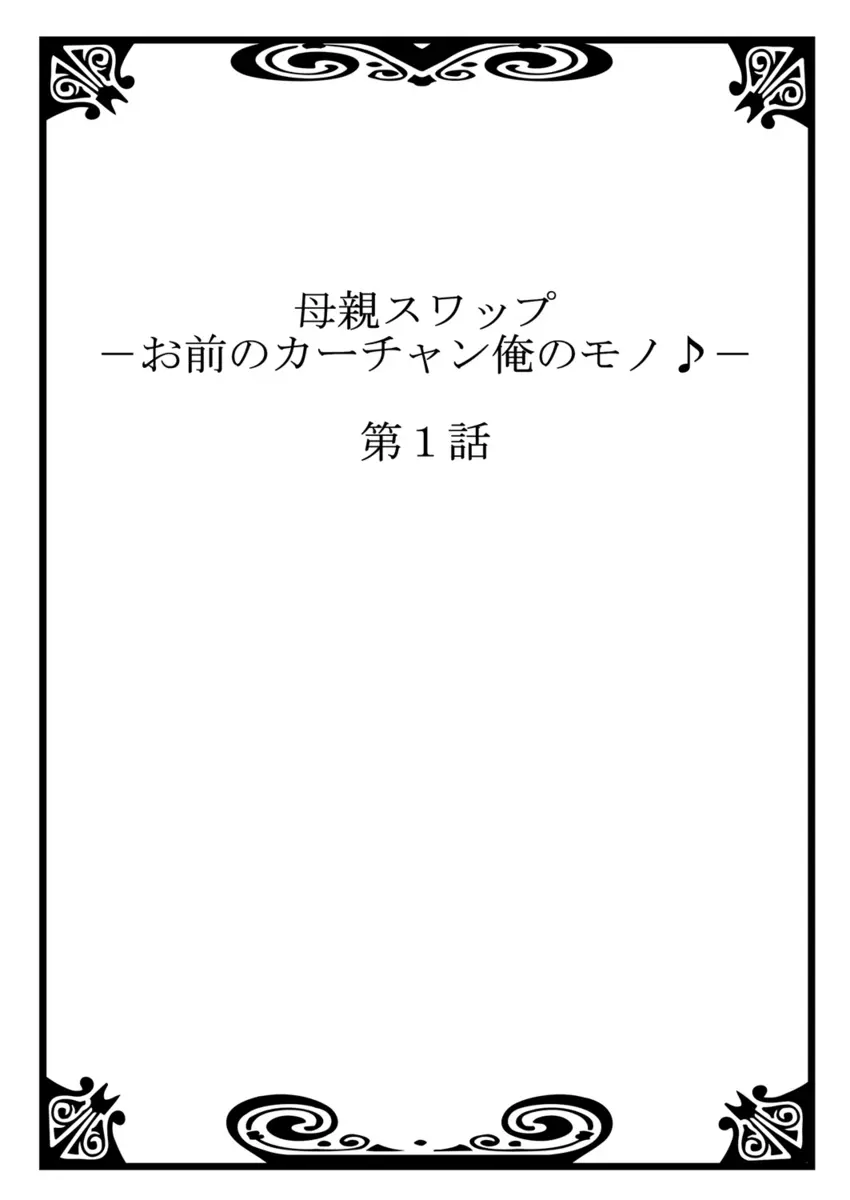 母親スワップ
－お前のカーチャン俺のモノ♪－

第１話